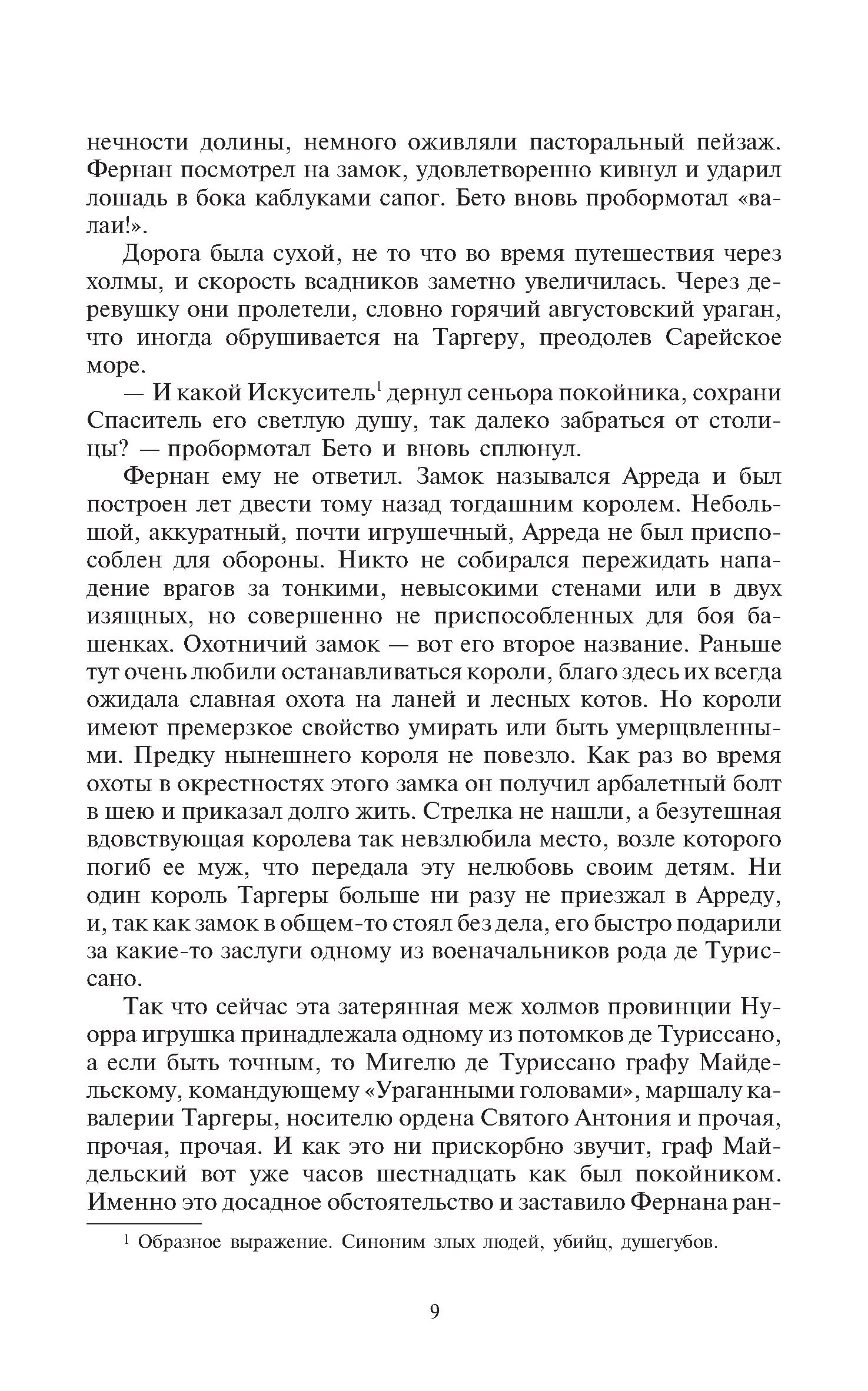 нечности долины, немного оживляли пасторальный пейзаж. Фернан посмотрел на замок, удовлетворенно кивнул и ударил лошадь в бока каблуками сапог. Бето вновь пробормотал «валаи!».

Дорога была сухой, не то что во время путешествия через холмы, и скорость всадников заметно увеличилась. Через деревушку они пролетели, словно горячий августовский ураган, что иногда обрушивается на Таргеру, преодолев Сарейское море.

— И какой Искуситель$^1$ дернул сеньора покойника, сохрани Спаситель его светлую душу, так далеко забраться от столицы? — пробормотал Бето и вновь сплюнул.

Фернан ему не ответил. Замок назывался Арреда и был построен лет двести тому назад тогдашним королем. Небольшой, аккуратный, почти игрушечный, Арреда не был приспособлен для обороны. Никто не собирался пережидать нападение врагов за тонкими, невысокими стенами или в двух изящных, но совершенно не приспособленных для боя башенках. Охотничий замок — вот его второе название. Раньше тут очень любили останавливаться короли, благо здесь их всегда ожидала славная охота на ланей и лесных котов. Но короли имеют премерзкое свойство умирать или быть умерщвленными. Предку нынешнего короля не повезло. Как раз во время охоты в окрестностях этого замка он получил арбалетный болт в шею и приказал долго жить. Стрелка не нашли, а безутешная вдовствующая королева так невзлюбила место, возле которого погиб ее муж, что передала эту нелюбовь своим детям. Ни один король Таргеры больше ни разу не приезжал в Арреду, и, так как замок в общем-то стоял без дела, его быстро подарили за какие-то заслуги одному из военачальников рода де Туриссано.

Так что сейчас эта затерянная меж холмов провинции Нуорра игрушка принадлежала одному из потомков де Туриссано, а если быть точным, то Мигелю де Туриссано графу Майдельскому, командующему «Ураганными головами», маршалу кавалерии Таргеры, носителю ордена Святого Антония и прочая, прочая, прочая. И как это ни прискорбно звучит, граф Майдельский вот уже часов шестнадцать как был покойником. Именно это досадное обстоятельство и заставило Фернана ран-

$^1$ Образное выражение. Синоним злых людей, убийц, душегубов.

9